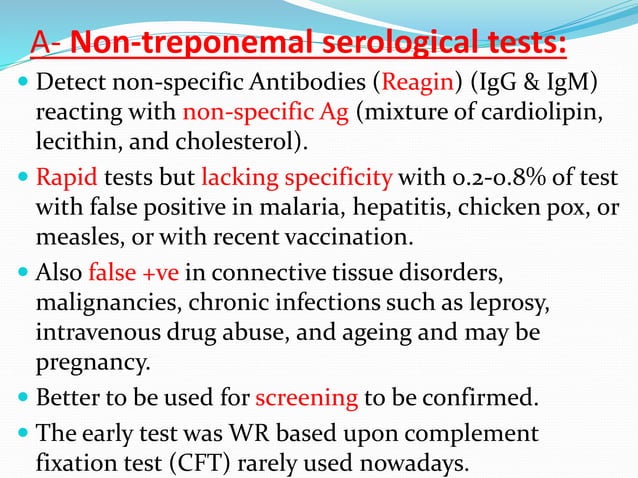 A- Non-treponemal serological tests:

- Detect non-specific Antibodies (Reagin) (IgG & IgM) reacting with non-specific Ag (mixture of cardiolipin, lecithin, and cholesterol).
- Rapid tests but lacking specificity with 0.2-0.8% of test with false positive in malaria, hepatitis, chicken pox, or measles, or with recent vaccination.
- Also false +ve in connective tissue disorders, malignancies, chronic infections such as leprosy, intravenous drug abuse, and ageing and may be pregnancy.
- Better to be used for screening to be confirmed.
- The early test was WR based upon complement fixation test (CFT) rarely used nowadays.